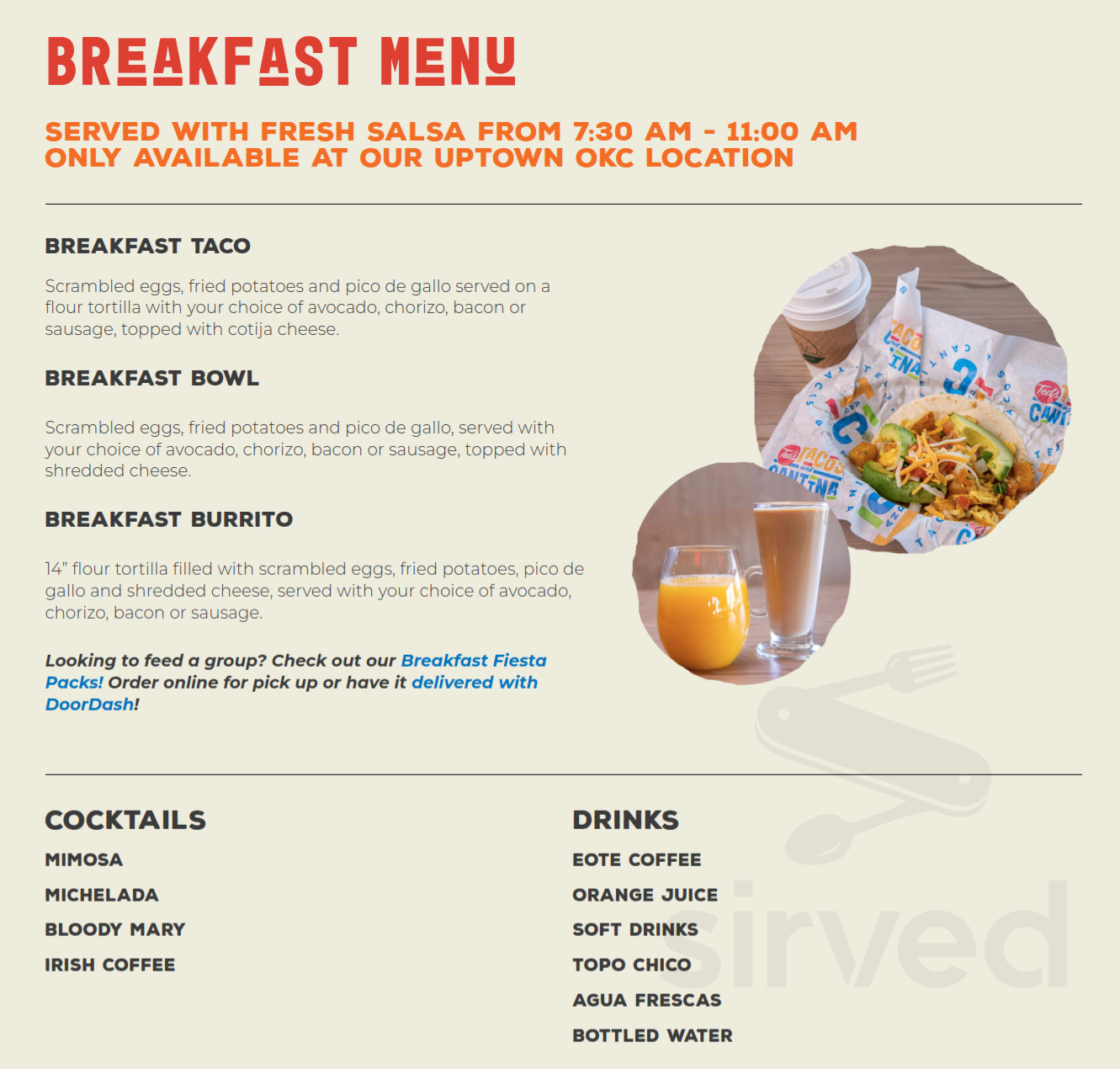 BREAKFAST MENU

SERVED WITH FRESH SALSA FROM 7:30 AM - 11:00 AM
ONLY AVAILABLE AT OUR UPTOWN OKC LOCATION

BREAKFAST TACO

Scrambled eggs, fried potatoes and pico de gallo served on a flour tortilla with your choice of avocado, chorizo, bacon or sausage, topped with cotija cheese.

BREAKFAST BOWL

Scrambled eggs, fried potatoes and pico de gallo, served with your choice of avocado, chorizo, bacon or sausage, topped with shredded cheese.

BREAKFAST BURRITO

14" flour tortilla filled with scrambled eggs, fried potatoes, pico de gallo and shredded cheese, served with your choice of avocado, chorizo, bacon or sausage.

Looking to feed a group? Check out our Breakfast Fiesta Packs! Order online for pick up or have it delivered with DoorDash!

COCKTAILS

MIMOSA

MICHELADA

BLOODY MARY

IRISH COFFEE

DRINKS

EOTE COFFEE

ORANGE JUICE

SOFT DRINKS

TOPO CHICO

AGUA FRESCAS

BOTTLED WATER

sirved